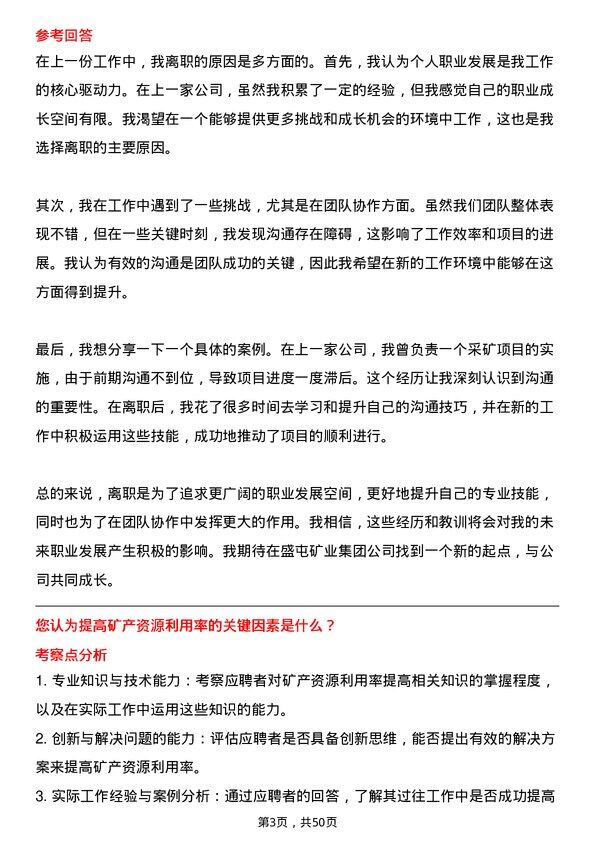 参考回答

在上一份工作中，我离职的原因是多方面的。首先，我认为个人职业发展是我工作的核心驱动力。在上一家公司，虽然我积累了一定的经验，但我感觉自己的职业成长空间有限。我渴望在一个能够提供更多挑战和成长机会的环境中工作，这也是我选择离职的主要原因。

其次，我在工作中遇到了一些挑战，尤其是在团队协作方面。虽然我们团队整体表现不错，但在一些关键时刻，我发现沟通存在障碍，这影响了工作效率和项目的进展。我认为有效的沟通是团队成功的关键，因此我希望在新的工作环境中能够在这方面得到提升。

最后，我想分享一下一个具体的案例。在上一家公司，我曾负责一个采矿项目的实施，由于前期沟通不到位，导致项目进度一度滞后。这个经历让我深刻认识到沟通的重要性。在离职后，我花了很多时间去学习和提升自己的沟通技巧，并在新的工作中积极运用这些技能，成功地推动了项目的顺利进行。

总的来说，离职是为了追求更广阔的职业发展空间，更好地提升自己的专业技能，同时也为了在团队协作中发挥更大的作用。我相信，这些经历和教训将会对我的未来职业发展产生积极的影响。我期待在盛屯矿业集团公司找到一个新的起点，与公司共同成长。

您认为提高矿产资源利用率的关键因素是什么？

考察点分析

1. 专业知识与技术能力：考察应聘者对矿产资源利用率提高相关知识的掌握程度，以及在实际工作中运用这些知识的能力。

2. 创新与解决问题的能力：评估应聘者是否具备创新思维，能否提出有效的解决方案来提高矿产资源利用率。

3. 实际工作经验与案例分析：通过应聘者的回答，了解其过往工作中是否成功提高

第3页，共50页